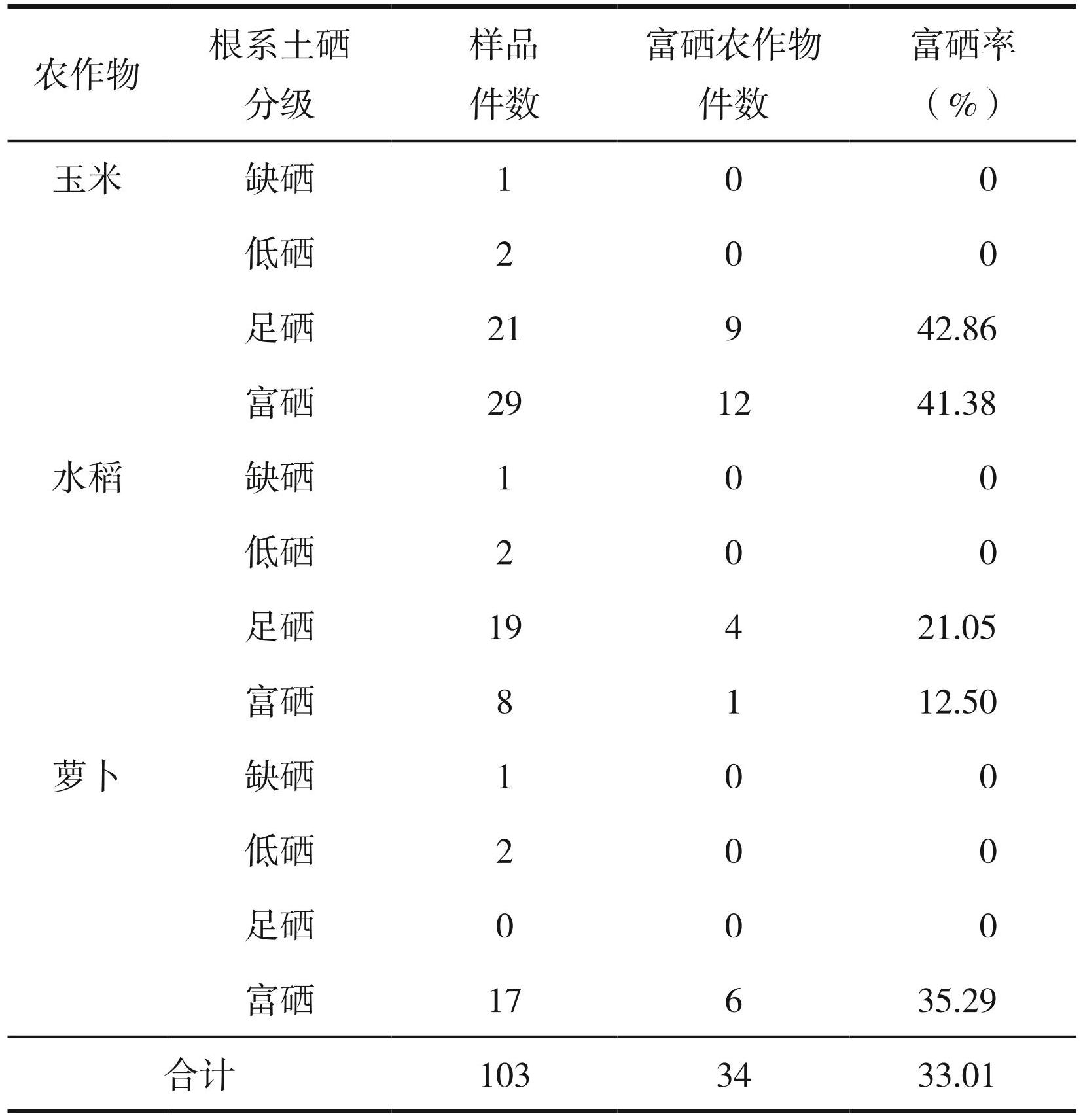 | 农作物 | 根系土硒分级 | 样品件数 | 富硒农作物件数 | 富硒率（%） |
|---|---|---|---|---|
| 玉米 | 缺硒 | 1 | 0 | 0 |
| | 低硒 | 2 | 0 | 0 |
| | 足硒 | 21 | 9 | 42.86 |
| | 富硒 | 29 | 12 | 41.38 |
| 水稻 | 缺硒 | 1 | 0 | 0 |
| | 低硒 | 2 | 0 | 0 |
| | 足硒 | 19 | 4 | 21.05 |
| | 富硒 | 8 | 1 | 12.50 |
| 萝卜 | 缺硒 | 1 | 0 | 0 |
| | 低硒 | 2 | 0 | 0 |
| | 足硒 | 0 | 0 | 0 |
| | 富硒 | 17 | 6 | 35.29 |
| 合计 | | 103 | 34 | 33.01 |